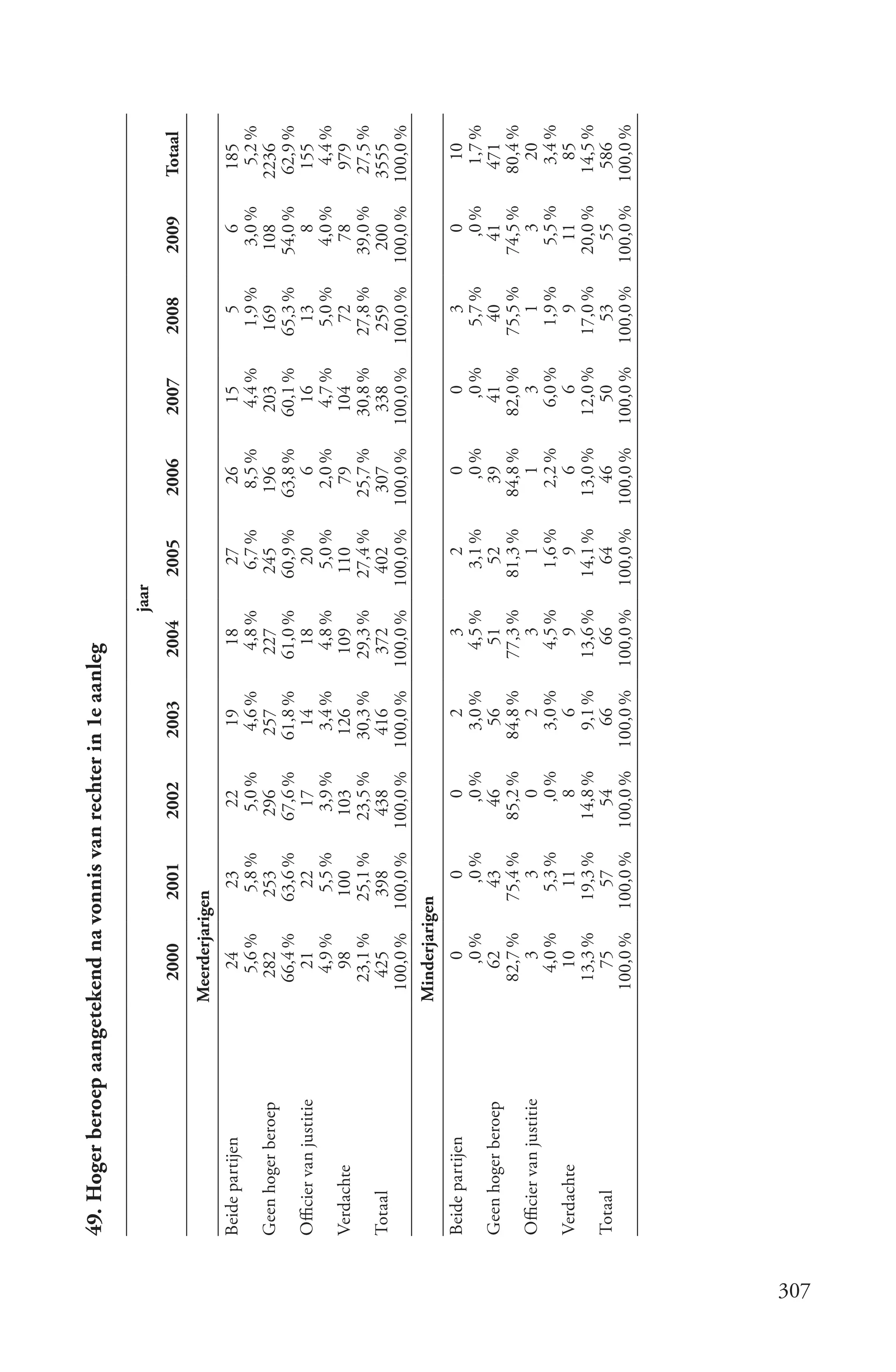 49. Hoger beroep aangetekend na vonnis van rechter in 1e aanleg

| | jaar | | | | | | | | | | |
|---|---|---|---|---|---|---|---|---|---|---|---|
| | 2000 | 2001 | 2002 | 2003 | 2004 | 2005 | 2006 | 2007 | 2008 | 2009 | Totaal |
| | Meerderjarigen | | | | | | | | | | |
| Beide partijen | 24 | 23 | 22 | 19 | 18 | 27 | 26 | 15 | 5 | 6 | 185 |
| | 5,6 % | 5,8 % | 5,0 % | 4,6 % | 4,8 % | 6,7 % | 8,5 % | 4,4 % | 1,9 % | 3,0 % | 5,2 % |
| Geen hoger beroep | 282 | 253 | 296 | 257 | 227 | 245 | 196 | 203 | 169 | 108 | 2236 |
| | 66,4 % | 63,6 % | 67,6 % | 61,8 % | 61,0 % | 60,9 % | 63,8 % | 60,1 % | 65,3 % | 54,0 % | 62,9 % |
| Officier van justitie | 21 | 22 | 17 | 14 | 18 | 20 | 6 | 16 | 13 | 8 | 155 |
| | 4,9 % | 5,5 % | 3,9 % | 3,4 % | 4,8 % | 5,0 % | 2,0 % | 4,7 % | 5,0 % | 4,0 % | 4,4 % |
| Verdachte | 98 | 100 | 103 | 126 | 109 | 110 | 79 | 104 | 72 | 78 | 979 |
| | 23,1 % | 25,1 % | 23,5 % | 30,3 % | 29,3 % | 27,4 % | 25,7 % | 30,8 % | 27,8 % | 39,0 % | 27,5 % |
| Totaal | 425 | 398 | 438 | 416 | 372 | 402 | 307 | 338 | 259 | 200 | 3555 |
| | 100,0 % | 100,0 % | 100,0 % | 100,0 % | 100,0 % | 100,0 % | 100,0 % | 100,0 % | 100,0 % | 100,0 % | 100,0 % |
| | Minderjarigen | | | | | | | | | | |
| Beide partijen | 0 | 0 | 0 | 2 | 3 | 2 | 0 | 0 | 3 | 0 | 10 |
| | ,0 % | ,0 % | ,0 % | 3,0 % | 4,5 % | 3,1 % | ,0 % | ,0 % | 5,7 % | ,0 % | 1,7 % |
| Geen hoger beroep | 62 | 43 | 46 | 56 | 51 | 52 | 39 | 41 | 40 | 41 | 471 |
| | 82,7 % | 75,4 % | 85,2 % | 84,8 % | 77,3 % | 81,3 % | 84,8 % | 82,0 % | 75,5 % | 74,5 % | 80,4 % |
| Officier van justitie | 3 | 3 | 0 | 2 | 3 | 1 | 1 | 3 | 1 | 3 | 20 |
| | 4,0 % | 5,3 % | ,0 % | 3,0 % | 4,5 % | 1,6 % | 2,2 % | 6,0 % | 1,9 % | 5,5 % | 3,4 % |
| Verdachte | 10 | 11 | 8 | 6 | 9 | 9 | 6 | 6 | 9 | 11 | 85 |
| | 13,3 % | 19,3 % | 14,8 % | 9,1 % | 13,6 % | 14,1 % | 13,0 % | 12,0 % | 17,0 % | 20,0 % | 14,5 % |
| Totaal | 75 | 57 | 54 | 66 | 66 | 64 | 46 | 50 | 53 | 55 | 586 |
| | 100,0 % | 100,0 % | 100,0 % | 100,0 % | 100,0 % | 100,0 % | 100,0 % | 100,0 % | 100,0 % | 100,0 % | 100,0 % |

307